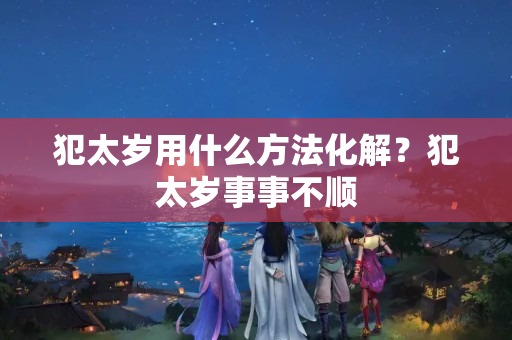 犯太岁用什么方法化解？犯太岁事事不顺